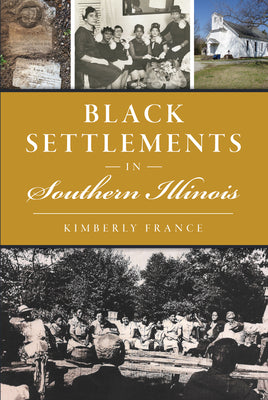 BLACK SETTLEMENTS

— IN —

Southern Illinois

KIMBERLY FRANCE